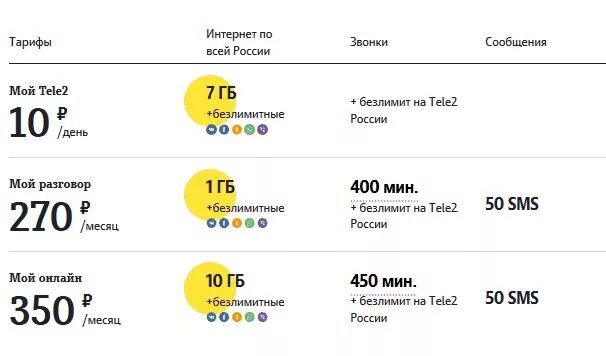 | Тарифы | Интернет по всей России | Звонки | Сообщения |
|---|---|---|---|
| Мой Tele2 10 ₽ /день | 7 ГБ +безлимитные | + безлимит на Tele2 России | |
| Мой разговор 270 ₽ /месяц | 1 ГБ +безлимитные | 400 мин. + безлимит на Tele2 России | 50 SMS |
| Мой онлайн 350 ₽ /месяц | 10 ГБ +безлимитные | 450 мин. + безлимит на Tele2 России | 50 SMS |